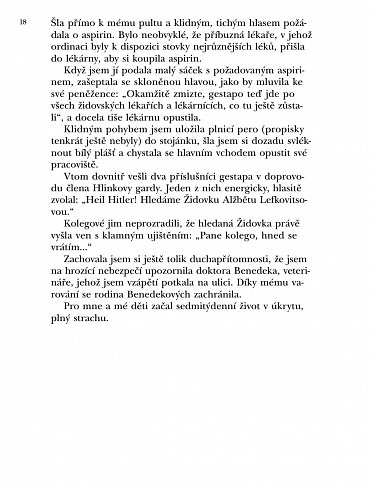 18

Šla přímo k mému pultu a klidným, tichým hlasem požádala o aspirin. Bylo neobvyklé, že příbuzná lékaře, v jehož ordinaci byly k dispozici stovky nejrůznějších léků, přišla do lékárny, aby si koupila aspirin.

Když jsem jí podala malý sáček s požadovaným aspirinem, zašeptala se skloněnou hlavou, jako by mluvila ke své peněžence: „Okamžitě zmizte, gestapo teď jde po všech židovských lékařích a lékárnících, co tu ještě zůstali“, a docela tiše lékárnu opustila.

Klidným pohybem jsem uložila plnicí pero (propisky tenkrát ještě nebyly) do stojánku, šla jsem si dozadu svléknout bílý plášť a chystala se hlavním vchodem opustit své pracoviště.

Vtom dovnitř vešli dva příslušníci gestapa v doprovodu člena Hlinkovy gardy. Jeden z nich energicky, hlasitě zvolal: „Heil Hitler! Hledáme Židovku Alžbětu Lefkovitsovou.“

Kolegové jim neprozradili, že hledaná Židovka právě vyšla ven s klamným ujištěním: „Pane kolego, hned se vrátím...“

Zachovala jsem si ještě tolik duchapřítomnosti, že jsem na hrozící nebezpečí upozornila doktora Benedeka, veterináře, jehož jsem vzápětí potkala na ulici. Díky mému varování se rodina Benedekových zachránila.

Pro mne a mé děti začal sedmitýdenní život v úkrytu, plný strachu.